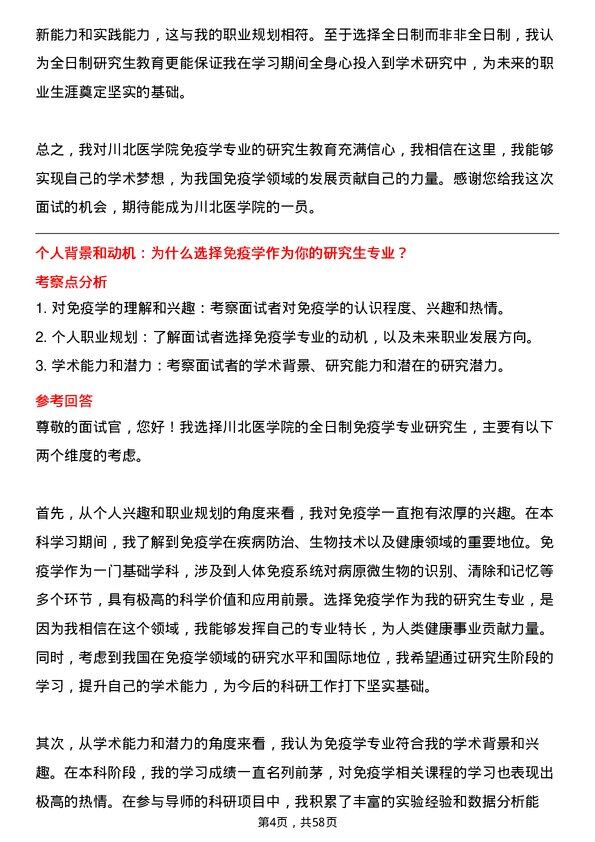 新能力和实践能力，这与我的职业规划相符。至于选择全日制而非非全日制，我认为全日制研究生教育更能保证我在学习期间全身心投入到学术研究中，为未来的职业生涯奠定坚实的基础。

总之，我对川北医学院免疫学专业的研究生教育充满信心，我相信在这里，我能够实现自己的学术梦想，为我国免疫学领域的发展贡献自己的力量。感谢您给我这次面试的机会，期待能成为川北医学院的一员。

个人背景和动机：为什么选择免疫学作为你的研究生专业？

考察点分析

1. 对免疫学的理解和兴趣：考察面试者对免疫学的认识程度、兴趣和热情。

2. 个人职业规划：了解面试者选择免疫学专业的动机，以及未来职业发展方向。

3. 学术能力和潜力：考察面试者的学术背景、研究能力和潜在的研究潜力。

参考回答

尊敬的面试官，您好！我选择川北医学院的全日制免疫学专业研究生，主要有以下两个维度的考虑。

首先，从个人兴趣和职业规划的角度来看，我对免疫学一直抱有浓厚的兴趣。在本科学习期间，我了解到免疫学在疾病防治、生物技术以及健康领域的重要地位。免疫学作为一门基础学科，涉及到人体免疫系统对病原微生物的识别、清除和记忆等多个环节，具有极高的科学价值和应用前景。选择免疫学作为我的研究生专业，是因为我相信在这个领域，我能够发挥自己的专业特长，为人类健康事业贡献力量。同时，考虑到我国在免疫学领域的研究水平和国际地位，我希望通过研究生阶段的学习，提升自己的学术能力，为今后的科研工作打下坚实基础。

其次，从学术能力和潜力的角度来看，我认为免疫学专业符合我的学术背景和兴趣。在本科阶段，我的学习成绩一直名列前茅，对免疫学相关课程的学习也表现出极高的热情。在参与导师的科研项目中，我积累了丰富的实验经验和数据分析能

第4页，共58页